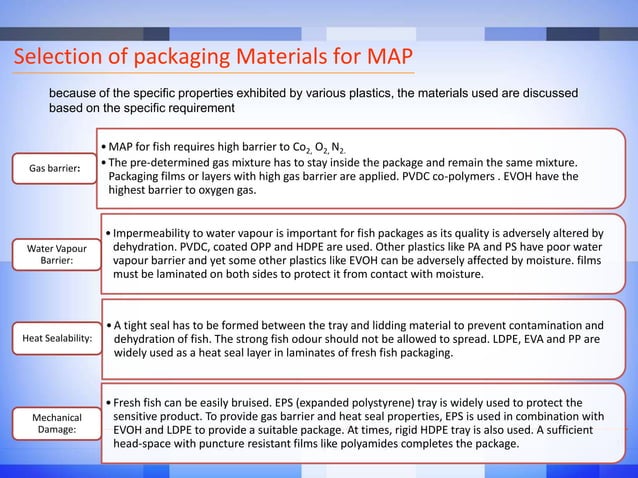 Selection of packaging Materials for MAP

because of the specific properties exhibited by various plastics, the materials used are discussed based on the specific requirement

Gas barrier:

• MAP for fish requires high barrier to $Co_{2,}$ $O_{2,}$ $N_{2.}$
• The pre-determined gas mixture has to stay inside the package and remain the same mixture. Packaging films or layers with high gas barrier are applied. PVDC co-polymers . EVOH have the highest barrier to oxygen gas.

Water Vapour Barrier:

• Impermeability to water vapour is important for fish packages as its quality is adversely altered by dehydration. PVDC, coated OPP and HDPE are used. Other plastics like PA and PS have poor water vapour barrier and yet some other plastics like EVOH can be adversely affected by moisture. films must be laminated on both sides to protect it from contact with moisture.

Heat Sealability:

• A tight seal has to be formed between the tray and lidding material to prevent contamination and dehydration of fish. The strong fish odour should not be allowed to spread. LDPE, EVA and PP are widely used as a heat seal layer in laminates of fresh fish packaging.

Mechanical Damage:

• Fresh fish can be easily bruised. EPS (expanded polystyrene) tray is widely used to protect the sensitive product. To provide gas barrier and heat seal properties, EPS is used in combination with EVOH and LDPE to provide a suitable package. At times, rigid HDPE tray is also used. A sufficient head-space with puncture resistant films like polyamides completes the package.